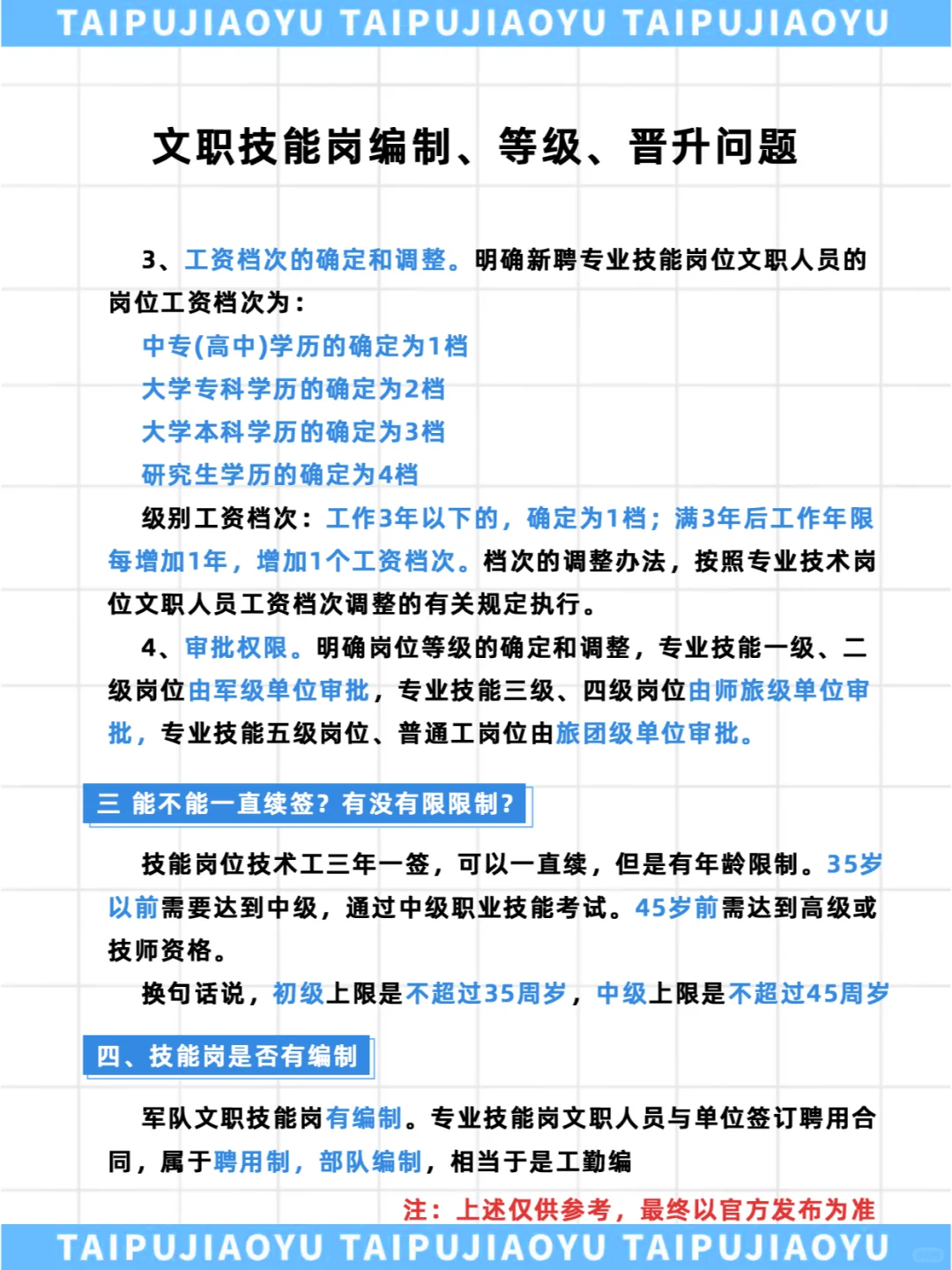 TAIPUJIAOYU TAIPUJIAOYU TAIPUJIAOYU

文职技能岗编制、等级、晋升问题

3、工资档次的确定和调整。明确新聘专业技能岗位文职人员的岗位工资档次为：

中专(高中)学历的确定为1档

大学专科学历的确定为2档

大学本科学历的确定为3档

研究生学历的确定为4档

级别工资档次：工作3年以下的，确定为1档；满3年后工作年限每增加1年，增加1个工资档次。档次的调整办法，按照专业技术岗位文职人员工资档次调整的有关规定执行。

4、审批权限。明确岗位等级的确定和调整，专业技能一级、二级岗位由军级单位审批，专业技能三级、四级岗位由师旅级单位审批，专业技能五级岗位、普通工岗位由旅团级单位审批。

三 能不能一直续签？有没有限限制？

技能岗位技术工三年一签，可以一直续，但是有年龄限制。35岁以前需要达到中级，通过中级职业技能考试。45岁前需达到高级或技师资格。

换句话说，初级上限是不超过35周岁，中级上限是不超过45周岁

四、技能岗是否有编制

军队文职技能岗有编制。专业技能岗文职人员与单位签订聘用合同，属于聘用制，部队编制，相当于是工勤编

注：上述仅供参考，最终以官方发布为准

TAIPUJIAOYU TAIPUJIAOYU TAIPUJIAOYU